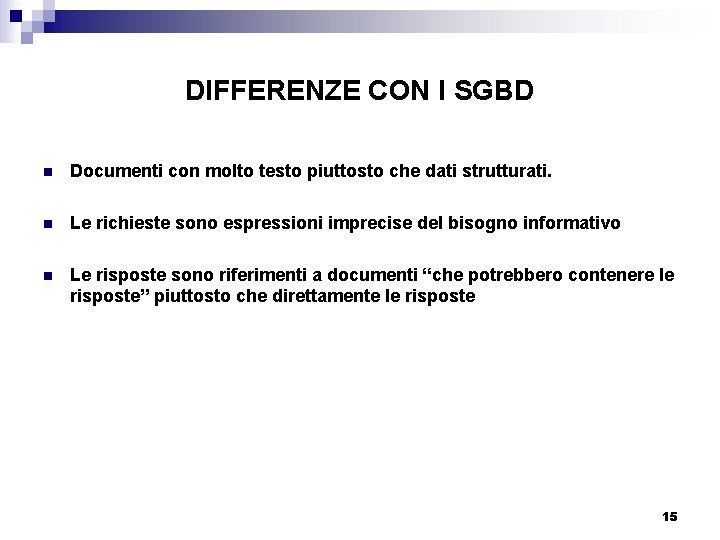 DIFFERENZE CON I SGBD

• Documenti con molto testo piuttosto che dati strutturati.

• Le richieste sono espressioni imprecise del bisogno informativo

• Le risposte sono riferimenti a documenti "che potrebbero contenere le risposte" piuttosto che direttamente le risposte

15